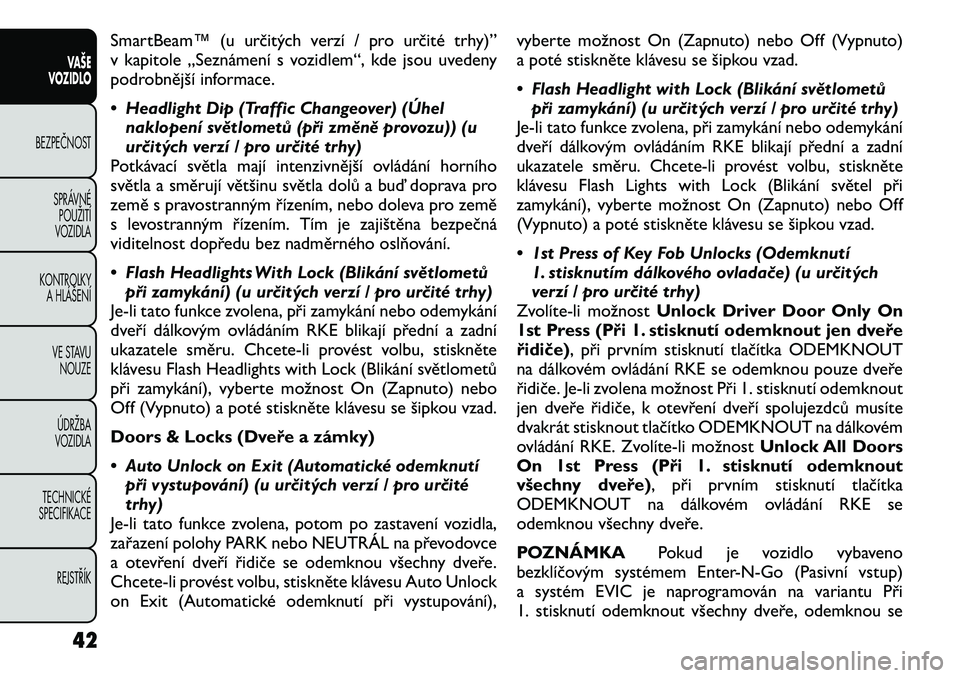 VAŠE VOZIDLO

BEZPEČNOST

SPRÁVNÉ POUŽITÍ VOZIDLA

KONTROLKY A HLÁŠENÍ

VE STAVU NOUZE

ÚDRŽBA VOZIDLA

TECHNICKÉ SPECIFIKACE

REJSTŘÍK

42

SmartBeam™ (u určitých verzí / pro určité trhy)” v kapitole „Seznámení s vozidlem“, kde jsou uvedeny podrobnější informace.

• Headlight Dip (Traffic Changeover) (Úhel naklopení světlometů (při změně provozu)) (u určitých verzí / pro určité trhy)
Potkávací světla mají intenzivnější ovládání horního světla a směrují většinu světla dolů a buď doprava pro země s pravostranným řízením, nebo doleva pro země s levostranným řízením. Tím je zajištěna bezpečná viditelnost dopředu bez nadměrného oslňování.

• Flash Headlights With Lock (Blikání světlometů při zamykání) (u určitých verzí / pro určité trhy)
Je-li tato funkce zvolena, při zamykání nebo odemykání dveří dálkovým ovládáním RKE blikají přední a zadní ukazatele směru. Chcete-li provést volbu, stiskněte klávesu Flash Headlights with Lock (Blikání světlometů při zamykání), vyberte možnost On (Zapnuto) nebo Off (Vypnuto) a poté stiskněte klávesu se šipkou vzad.

Doors & Locks (Dveře a zámky)

• Auto Unlock on Exit (Automatické odemknutí při vystupování) (u určitých verzí / pro určité trhy)
Je-li tato funkce zvolena, potom po zastavení vozidla, zařazení polohy PARK nebo NEUTRÁL na převodovce a otevření dveří řidiče se odemknou všechny dveře. Chcete-li provést volbu, stiskněte klávesu Auto Unlock on Exit (Automatické odemknutí při vystupování), vyberte možnost On (Zapnuto) nebo Off (Vypnuto) a poté stiskněte klávesu se šipkou vzad.

• Flash Headlight with Lock (Blikání světlometů při zamykání) (u určitých verzí / pro určité trhy)
Je-li tato funkce zvolena, při zamykání nebo odemykání dveří dálkovým ovládáním RKE blikají přední a zadní ukazatele směru. Chcete-li provést volbu, stiskněte klávesu Flash Lights with Lock (Blikání světel při zamykání), vyberte možnost On (Zapnuto) nebo Off (Vypnuto) a poté stiskněte klávesu se šipkou vzad.

• 1st Press of Key Fob Unlocks (Odemknutí 1. stisknutím dálkového ovladače) (u určitých verzí / pro určité trhy)
Zvolíte-li možnost Unlock Driver Door Only On 1st Press (Při 1. stisknutí odemknout jen dveře řidiče), při prvním stisknutí tlačítka ODEMKNOUT na dálkovém ovládání RKE se odemknou pouze dveře řidiče. Je-li zvolena možnost Při 1. stisknutí odemknout jen dveře řidiče, k otevření dveří spolujezdců musíte dvakrát stisknout tlačítko ODEMKNOUT na dálkovém ovládání RKE. Zvolíte-li možnost Unlock All Doors On 1st Press (Při 1. stisknutí odemknout všechny dveře), při prvním stisknutí tlačítka ODEMKNOUT na dálkovém ovládání RKE se odemknou všechny dveře.

POZNÁMKA Pokud je vozidlo vybaveno bezklíčovým systémem Enter-N-Go (Pasivní vstup) a systém EVIC je naprogramován na variantu Při 1. stisknutí odemknout všechny dveře, odemknou se

carmanualsonline.info